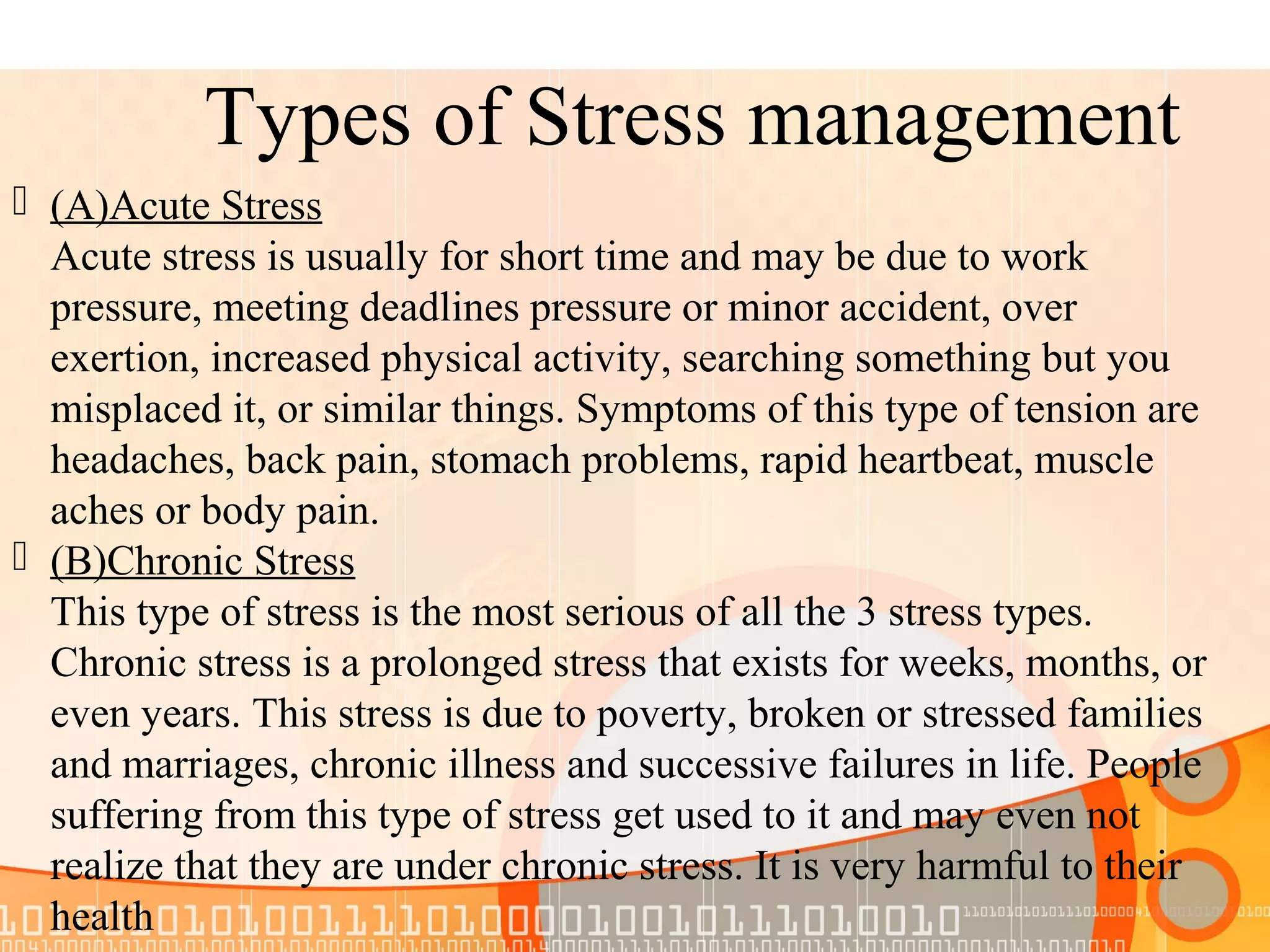 Types of Stress management

(A)Acute Stress
Acute stress is usually for short time and may be due to work pressure, meeting deadlines pressure or minor accident, over exertion, increased physical activity, searching something but you misplaced it, or similar things. Symptoms of this type of tension are headaches, back pain, stomach problems, rapid heartbeat, muscle aches or body pain.

(B)Chronic Stress
This type of stress is the most serious of all the 3 stress types. Chronic stress is a prolonged stress that exists for weeks, months, or even years. This stress is due to poverty, broken or stressed families and marriages, chronic illness and successive failures in life. People suffering from this type of stress get used to it and may even not realize that they are under chronic stress. It is very harmful to their health